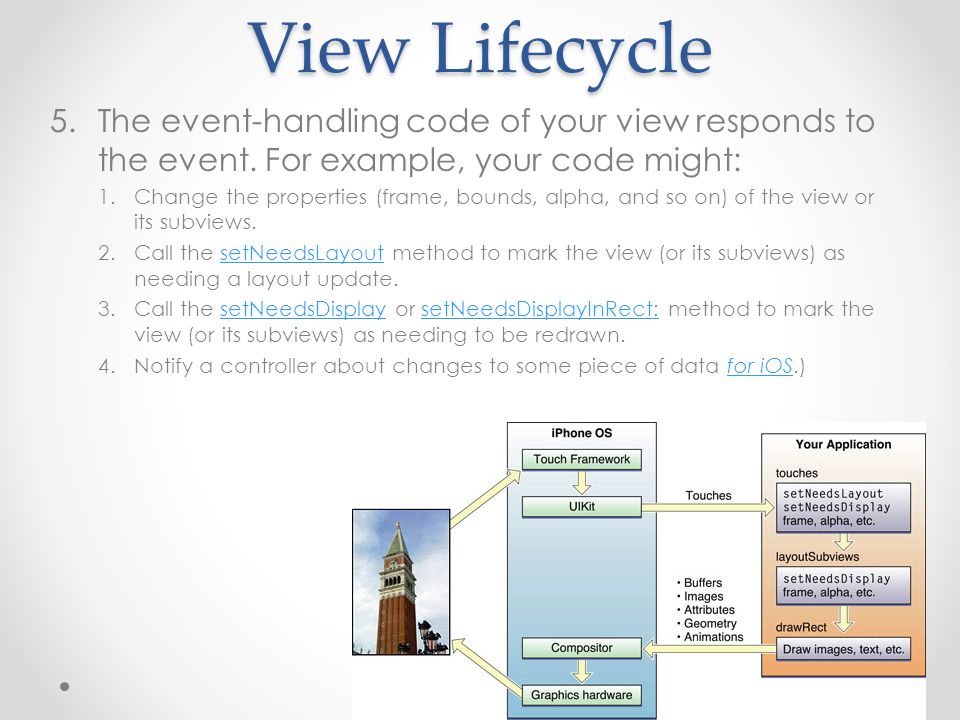 View Lifecycle

5. The event-handling code of your view responds to the event. For example, your code might:

1. Change the properties (frame, bounds, alpha, and so on) of the view or its subviews.
2. Call the setNeedsLayout method to mark the view (or its subviews) as needing a layout update.
3. Call the setNeedsDisplay or setNeedsDisplayInRect: method to mark the view (or its subviews) as needing to be redrawn.
4. Notify a controller about changes to some piece of data for iOS.)

iPhone OS
Touch Framework
UIKit
Compositor
Graphics hardware

Touches

• Buffers
• Images
• Attributes
• Geometry
• Animations

Your Application
touches
setNeedsLayout
setNeedsDisplay
frame, alpha, etc.
layoutSubviews
setNeedsDisplay
frame, alpha, etc.
drawRect
Draw images, text, etc.